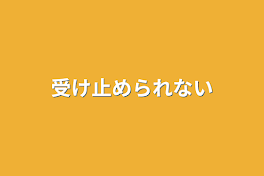 受け止められない